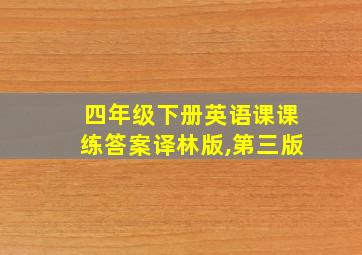 四年级下册英语课课练答案译林版,第三版